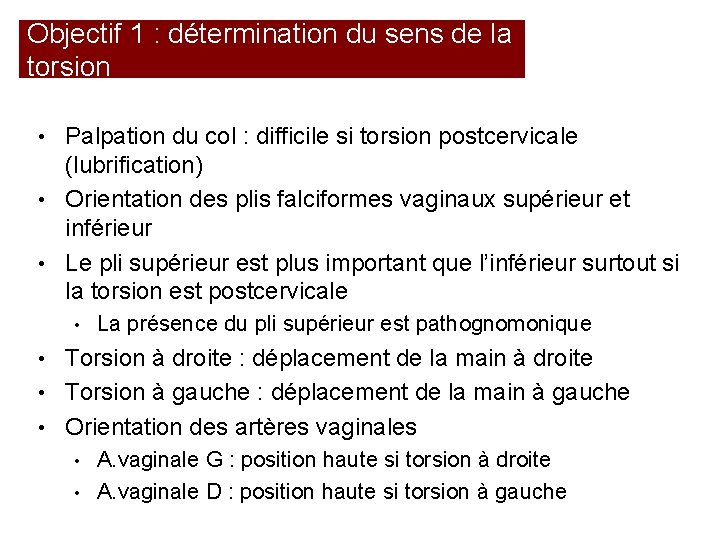 Objectif 1 : détermination du sens de la torsion

• Palpation du col : difficile si torsion postcervicale (lubrification)
• Orientation des plis falciformes vaginaux supérieur et inférieur
• Le pli supérieur est plus important que l'inférieur surtout si la torsion est postcervicale
  • La présence du pli supérieur est pathognomonique
• Torsion à droite : déplacement de la main à droite
• Torsion à gauche : déplacement de la main à gauche
• Orientation des artères vaginales
  • A.vaginale G : position haute si torsion à droite
  • A.vaginale D : position haute si torsion à gauche